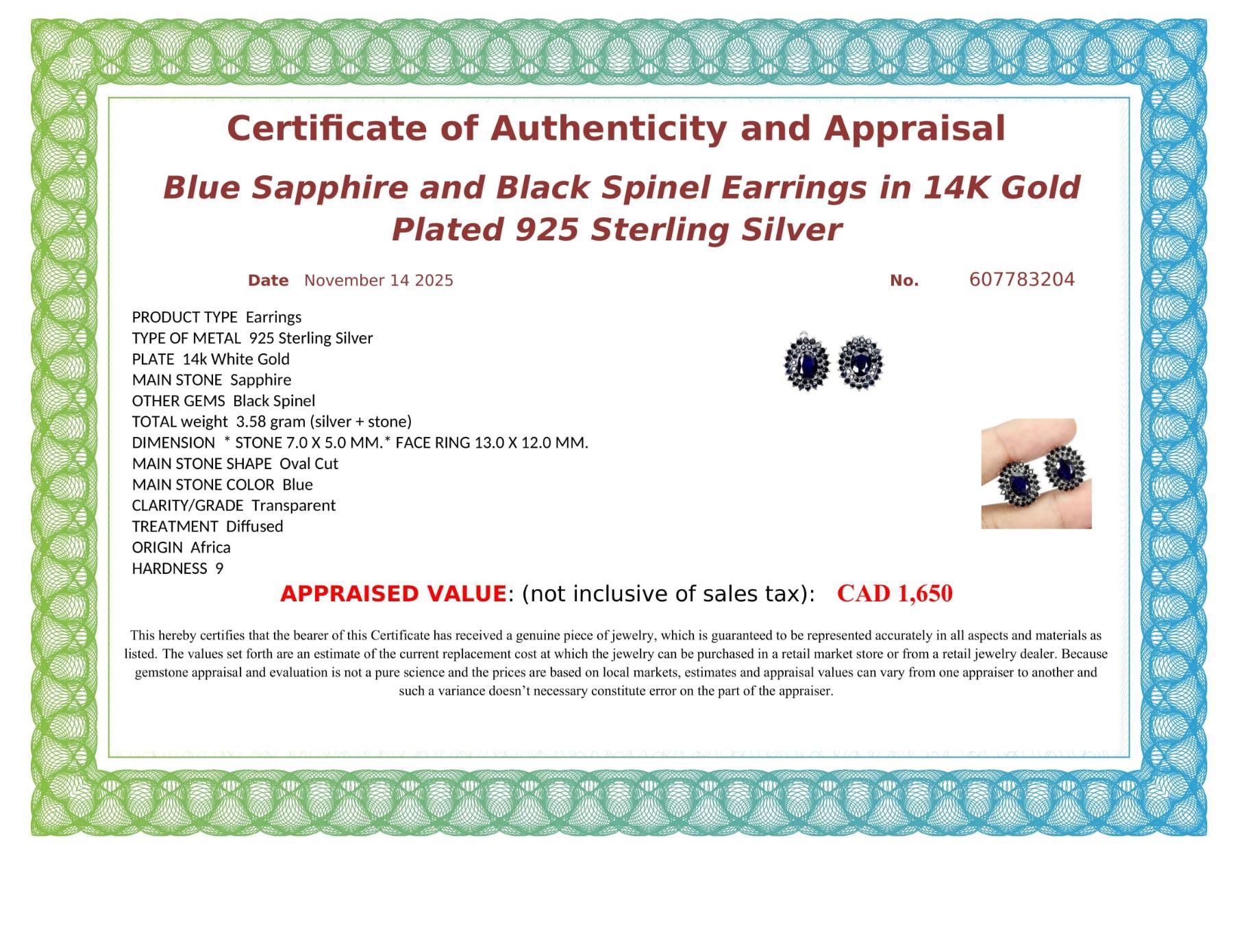 Certificate of Authenticity and Appraisal

Blue Sapphire and Black Spinel Earrings in 14K Gold Plated 925 Sterling Silver

Date November 14 2025 No. 607783204

PRODUCT TYPE Earrings
TYPE OF METAL 925 Sterling Silver
PLATE 14k White Gold
MAIN STONE Sapphire
OTHER GEMS Black Spinel
TOTAL weight 3.58 gram (silver + stone)
DIMENSION * STONE 7.0 X 5.0 MM.* FACE RING 13.0 X 12.0 MM.
MAIN STONE SHAPE Oval Cut
MAIN STONE COLOR Blue
CLARITY/GRADE Transparent
TREATMENT Diffused
ORIGIN Africa
HARDNESS 9

APPRAISED VALUE: (not inclusive of sales tax): CAD 1,650

This hereby certifies that the bearer of this Certificate has received a genuine piece of jewelry, which is guaranteed to be represented accurately in all aspects and materials as listed. The values set forth are an estimate of the current replacement cost at which the jewelry can be purchased in a retail market store or from a retail jewelry dealer. Because gemstone appraisal and evaluation is not a pure science and the prices are based on local markets, estimates and appraisal values can vary from one appraiser to another and such a variance doesn't necessary constitute error on the part of the appraiser.